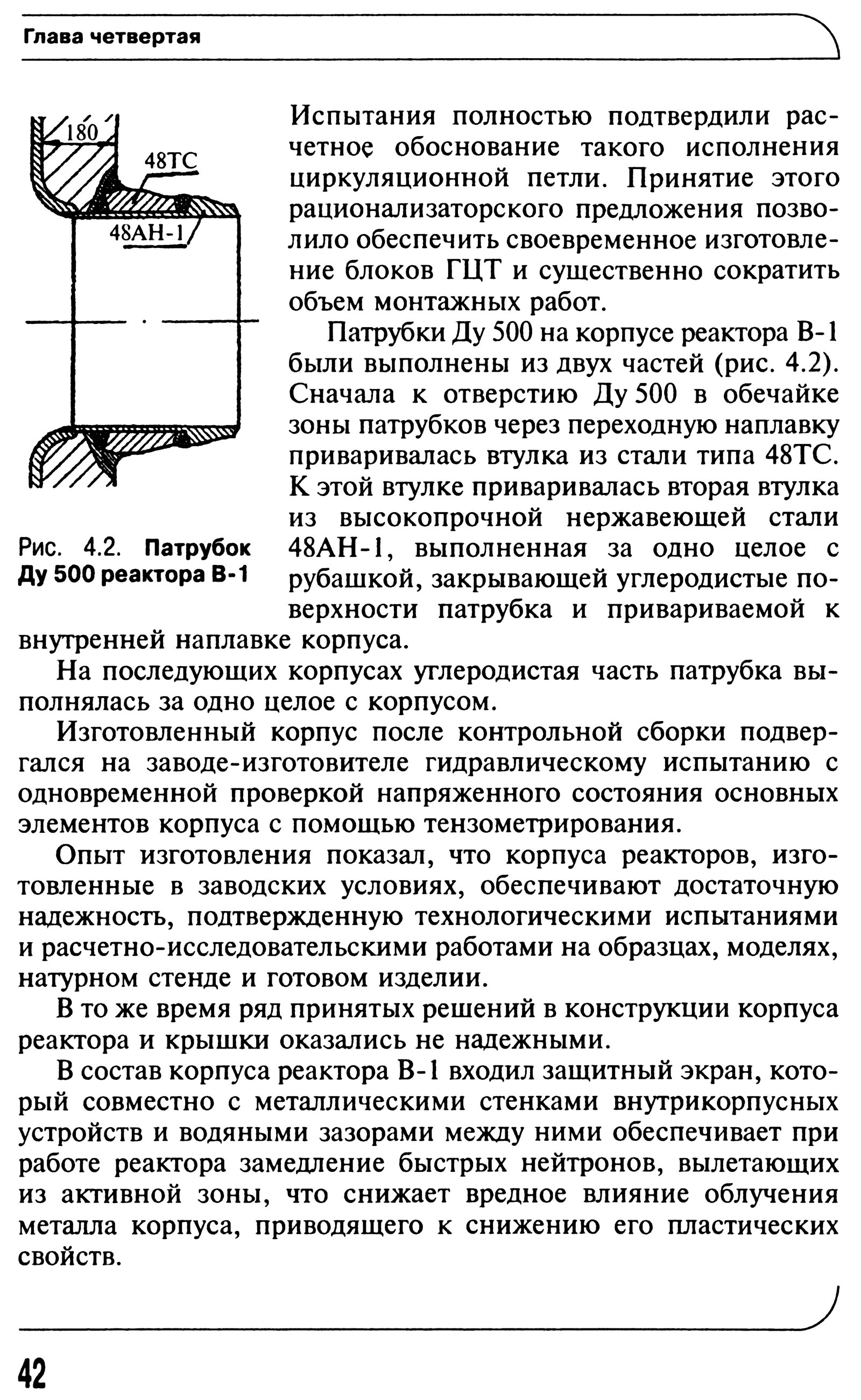 Глава четвертая

180

48ТС

48АН-1

Рис. 4.2. Патрубок Ду 500 реактора В-1

Испытания полностью подтвердили расчетное обоснование такого исполнения циркуляционной петли. Принятие этого рационализаторского предложения позволило обеспечить своевременное изготовление блоков ГЦТ и существенно сократить объем монтажных работ.

Патрубки Ду 500 на корпусе реактора В-1 были выполнены из двух частей (рис. 4.2). Сначала к отверстию Ду 500 в обечайке зоны патрубков через переходную наплавку приваривалась втулка из стали типа 48ТС. К этой втулке приваривалась вторая втулка из высокопрочной нержавеющей стали 48АН-1, выполненная за одно целое с рубашкой, закрывающей углеродистые поверхности патрубка и привариваемой к внутренней наплавке корпуса.

На последующих корпусах углеродистая часть патрубка выполнялась за одно целое с корпусом.

Изготовленный корпус после контрольной сборки подвергался на заводе-изготовителе гидравлическому испытанию с одновременной проверкой напряженного состояния основных элементов корпуса с помощью тензометрирования.

Опыт изготовления показал, что корпуса реакторов, изготовленные в заводских условиях, обеспечивают достаточную надежность, подтвержденную технологическими испытаниями и расчетно-исследовательскими работами на образцах, моделях, натурном стенде и готовом изделии.

В то же время ряд принятых решений в конструкции корпуса реактора и крышки оказались не надежными.

В состав корпуса реактора В-1 входил защитный экран, который совместно с металлическими стенками внутрикорпусных устройств и водяными зазорами между ними обеспечивает при работе реактора замедление быстрых нейтронов, вылетающих из активной зоны, что снижает вредное влияние облучения металла корпуса, приводящего к снижению его пластических свойств.

42